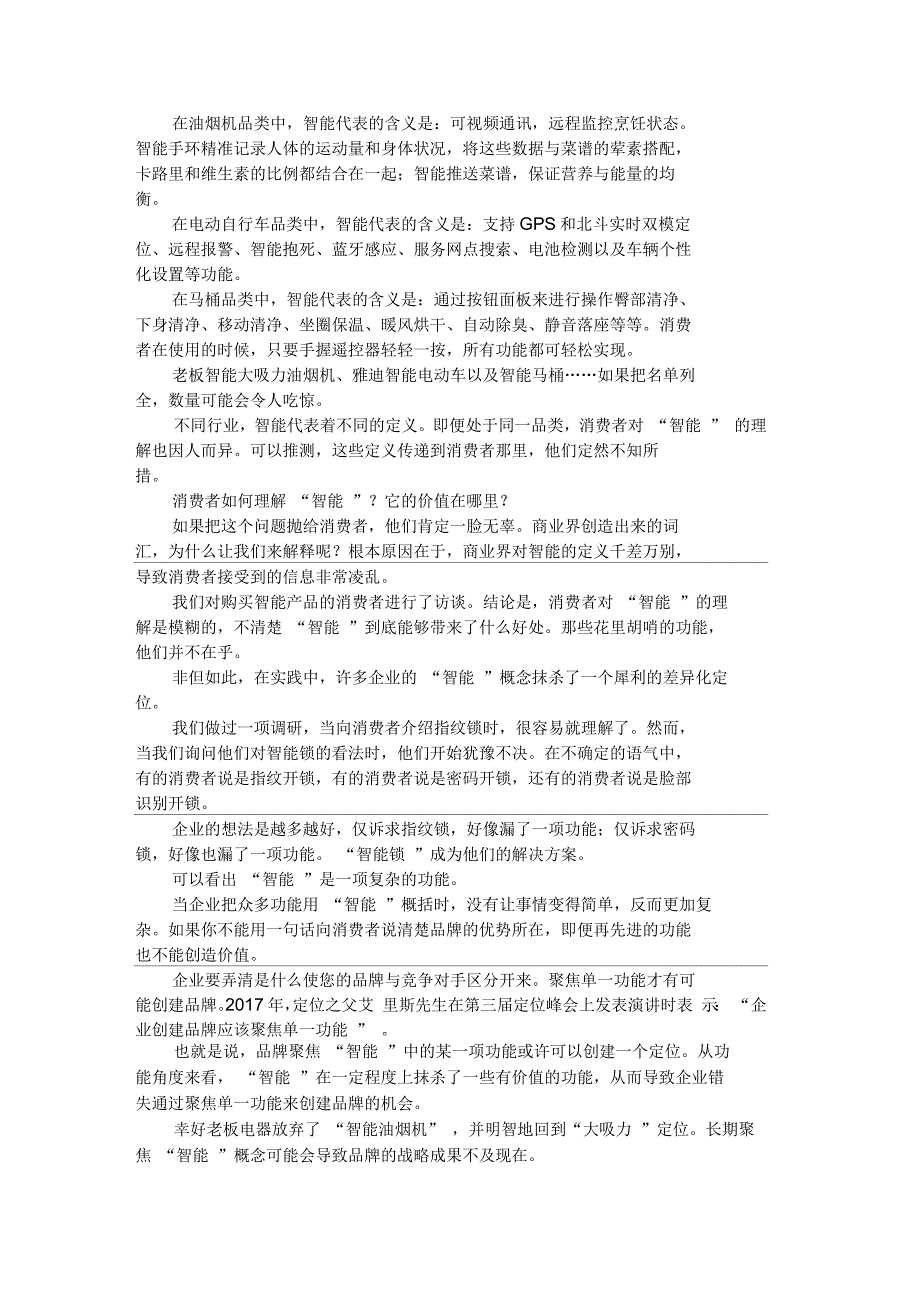 在油烟机品类中，智能代表的含义是：可视频通讯，远程监控烹饪状态。智能手环精准记录人体的运动量和身体状况，将这些数据与菜谱的荤素搭配，卡路里和维生素的比例都结合在一起；智能推送菜谱，保证营养与能量的均衡。

在电动自行车品类中，智能代表的含义是：支持 GPS 和北斗实时双模定位、远程报警、智能抱死、蓝牙感应、服务网点搜索、电池检测以及车辆个性化设置等功能。

在马桶品类中，智能代表的含义是：通过按钮面板来进行操作臀部清净、下身清净、移动清净、坐圈保温、暖风烘干、自动除臭、静音落座等等。消费者在使用的时候，只要手握遥控器轻轻一按，所有功能都可轻松实现。

老板智能大吸力油烟机、雅迪智能电动车以及智能马桶……如果把名单列全，数量可能会令人吃惊。

不同行业，智能代表着不同的定义。即便处于同一品类，消费者对 “智能 ” 的理解也因人而异。可以推测，这些定义传递到消费者那里，他们定然不知所措。

消费者如何理解 “智能 ”？它的价值在哪里？

如果把这个问题抛给消费者，他们肯定一脸无辜。商业界创造出来的词汇，为什么让我们来解释呢？根本原因在于，商业界对智能的定义千差万别，导致消费者接受到的信息非常凌乱。

我们对购买智能产品的消费者进行了访谈。结论是，消费者对 “智能 ”的理解是模糊的，不清楚 “智能 ”到底能够带来了什么好处。那些花里胡哨的功能，他们并不在乎。

非但如此，在实践中，许多企业的 “智能 ”概念抹杀了一个犀利的差异化定位。

我们做过一项调研，当向消费者介绍指纹锁时，很容易就理解了。然而，当我们询问他们对智能锁的看法时，他们开始犹豫不决。在不确定的语气中，有的消费者说是指纹开锁，有的消费者说是密码开锁，还有的消费者说是脸部识别开锁。

企业的想法是越多越好，仅诉求指纹锁，好像漏了一项功能；仅诉求密码锁，好像也漏了一项功能。 “智能锁 ”成为他们的解决方案。

可以看出 “智能 ”是一项复杂的功能。

当企业把众多功能用 “智能 ”概括时，没有让事情变得简单，反而更加复杂。如果你不能用一句话向消费者说清楚品牌的优势所在，即便再先进的功能也不能创造价值。

企业要弄清是什么使您的品牌与竞争对手区分开来。聚焦单一功能才有可能创建品牌。2017 年，定位之父艾 里斯先生在第三届定位峰会上发表演讲时表 示 “企业创建品牌应该聚焦单一功能 ” 。

也就是说，品牌聚焦 “智能 ”中的某一项功能或许可以创建一个定位。从功能角度来看， “智能 ”在一定程度上抹杀了一些有价值的功能，从而导致企业错失通过聚焦单一功能来创建品牌的机会。

幸好老板电器放弃了 “智能油烟机” ，并明智地回到“大吸力 ”定位。长期聚焦 “智能 ”概念可能会导致品牌的战略成果不及现在。